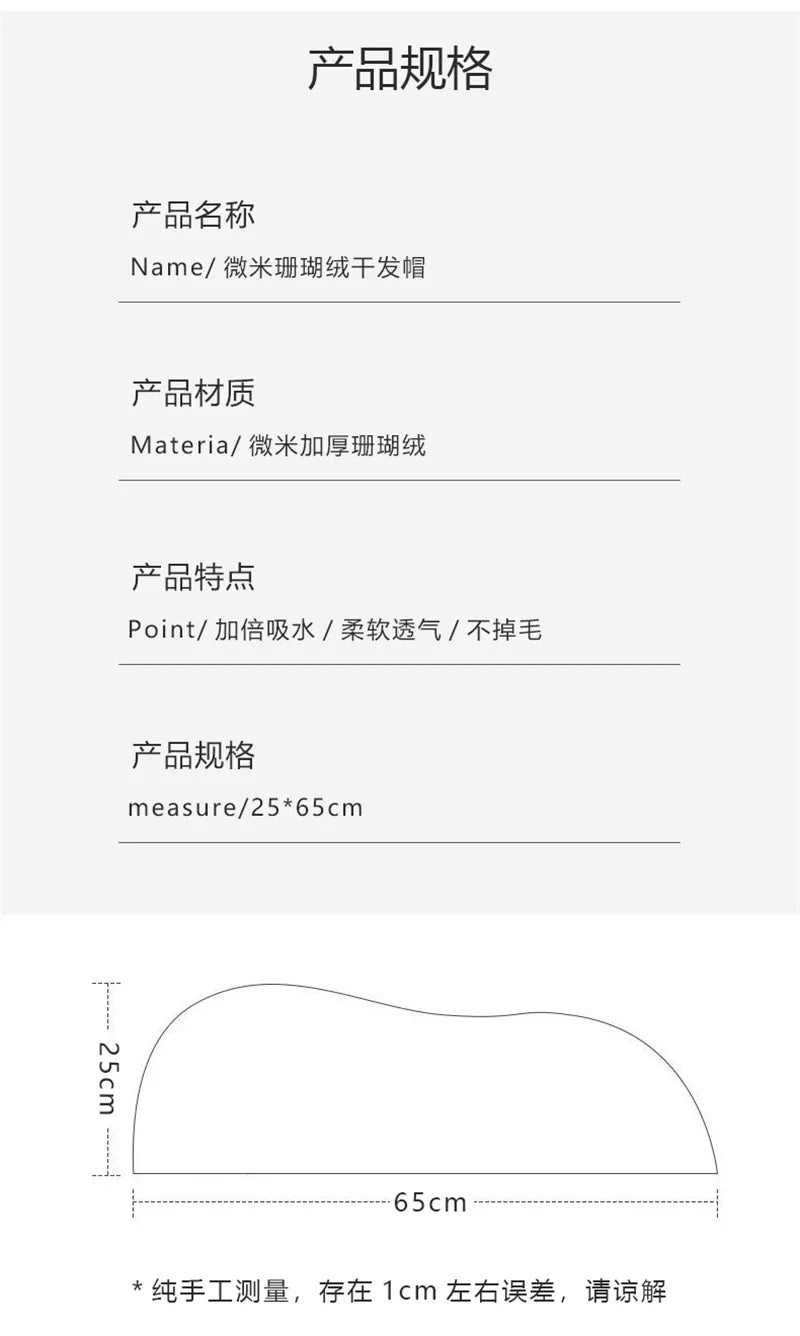 产品规格

产品名称
Name/ 微米珊瑚绒干发帽

产品材质
Materia/ 微米加厚珊瑚绒

产品特点
Point/ 加倍吸水 / 柔软透气 / 不掉毛

产品规格
measure/25*65cm

25cm

65cm

* 纯手工测量，存在 1cm 左右误差，请谅解